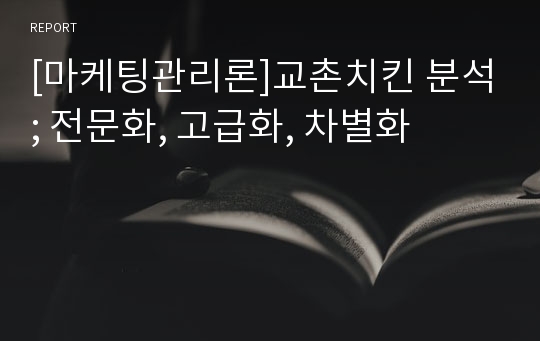 REPORT

[마케팅관리론]교촌치킨 분석 ; 전문화, 고급화, 차별화